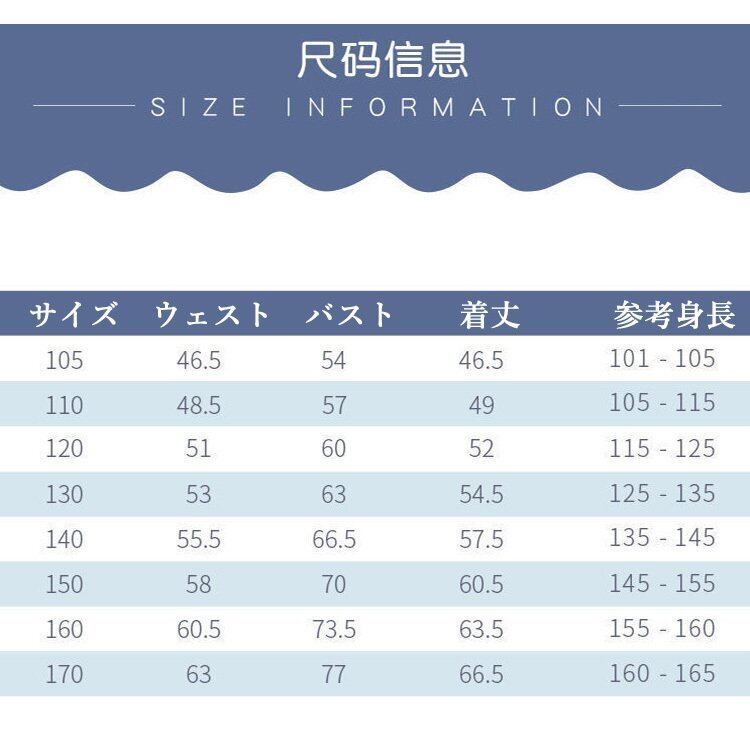 尺码信息

SIZE INFORMATION

| サイズ | ウェスト | バスト | 着丈 | 参考身長 |
|---|---|---|---|---|
| 105 | 46.5 | 54 | 46.5 | 101 - 105 |
| 110 | 48.5 | 57 | 49 | 105 - 115 |
| 120 | 51 | 60 | 52 | 115 - 125 |
| 130 | 53 | 63 | 54.5 | 125 - 135 |
| 140 | 55.5 | 66.5 | 57.5 | 135 - 145 |
| 150 | 58 | 70 | 60.5 | 145 - 155 |
| 160 | 60.5 | 73.5 | 63.5 | 155 - 160 |
| 170 | 63 | 77 | 66.5 | 160 - 165 |